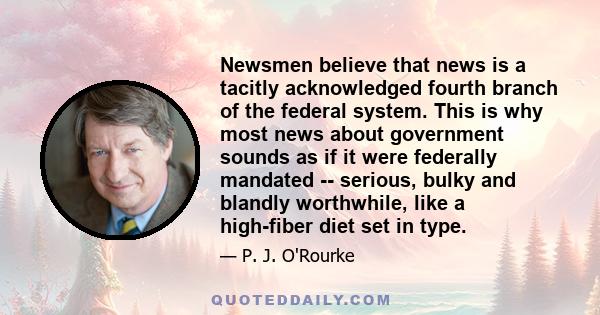 Newsmen believe that news is a tacitly acknowledged fourth branch of the federal system. This is why most news about government sounds as if it were federally mandated -- serious, bulky and blandly worthwhile, like a high-fiber diet set in type.

— P. J. O'Rourke

QUOTEDDAILY.COM